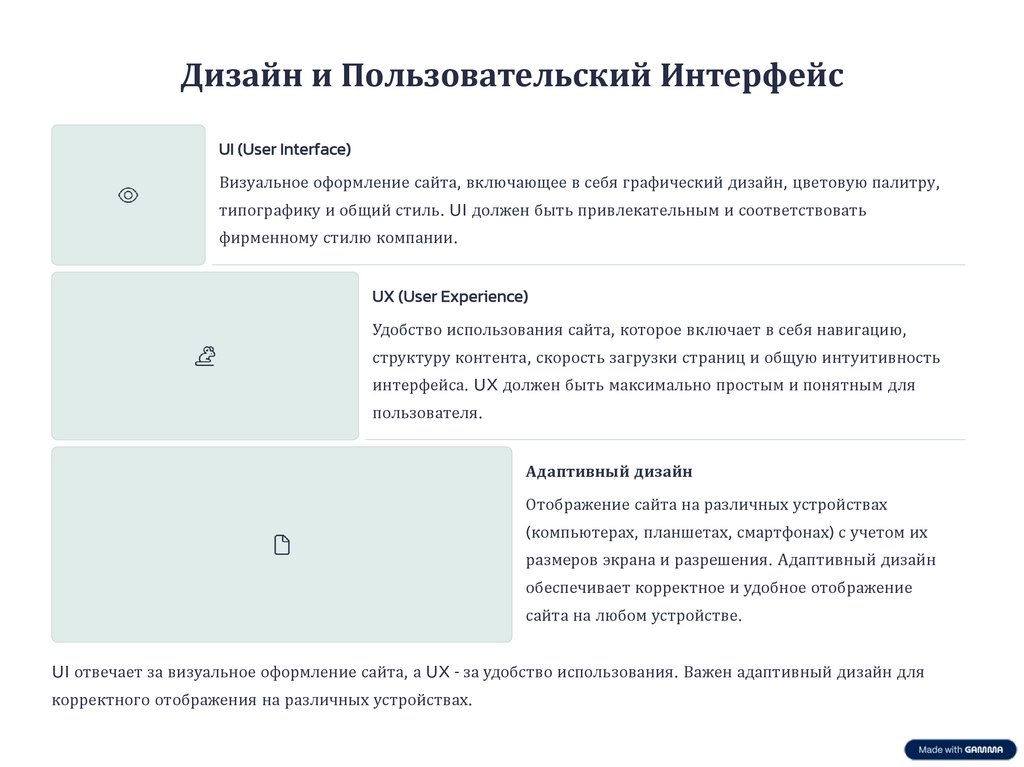 Дизайн и Пользовательский Интерфейс

UI (User Interface)

Визуальное оформление сайта, включающее в себя графический дизайн, цветовую палитру, типографику и общий стиль. UI должен быть привлекательным и соответствовать фирменному стилю компании.

UX (User Experience)

Удобство использования сайта, которое включает в себя навигацию, структуру контента, скорость загрузки страниц и общую интуитивность интерфейса. UX должен быть максимально простым и понятным для пользователя.

Адаптивный дизайн

Отображение сайта на различных устройствах (компьютерах, планшетах, смартфонах) с учетом их размеров экрана и разрешения. Адаптивный дизайн обеспечивает корректное и удобное отображение сайта на любом устройстве.

UI отвечает за визуальное оформление сайта, а UX - за удобство использования. Важен адаптивный дизайн для корректного отображения на различных устройствах.

Made with GAMMA